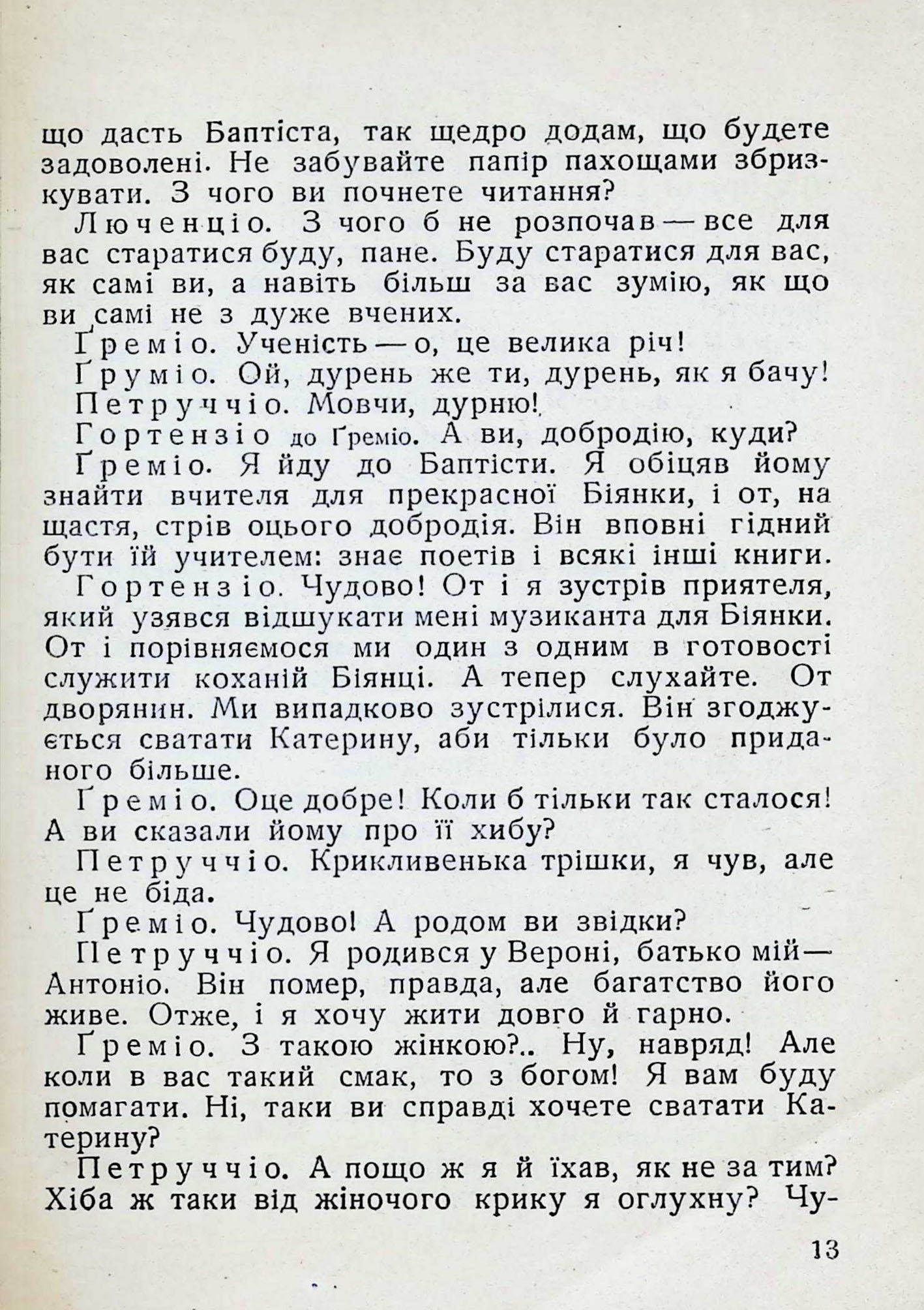 що дасть Баптіста, так щедро додам, що будете задоволені. Не забувайте папір пахощами збризкувати. З чого ви почнете читання?

Люченціо. З чого б не розпочав — все для вас старатися буду, пане. Буду старатися для вас, як самі ви, а навіть більш за вас зумію, як що ви самі не з дуже вчених.

Ґреміо. Ученість — о, це велика річ!

Ґруміо. Ой, дурень же ти, дурень, як я бачу!

Петруччіо. Мовчи, дурню!

Гортензіо до Ґреміо. А ви, добродію, куди?

Ґреміо. Я йду до Баптісти. Я обіцяв йому знайти вчителя для прекрасної Біянки, і от, на щастя, стрів оцього добродія. Він вповні гідний бути їй учителем: знає поетів і всякі інші книги.

Гортензіо. Чудово! От і я зустрів приятеля, який узявся відшукати мені музиканта для Біянки. От і порівняємося ми один з одним в готовості служити коханій Біянці. А тепер слухайте. От дворянин. Ми випадково зустрілися. Він згоджується сватати Катерину, аби тільки було приданого більше.

Ґреміо. Оце добре! Коли б тільки так сталося! А ви сказали йому про її хибу?

Петруччіо. Крикливенька трішки, я чув, але це не біда.

Ґреміо. Чудово! А родом ви звідки?

Петруччіо. Я родився у Вероні, батько мій — Антоніо. Він помер, правда, але багатство його живе. Отже, і я хочу жити довго й гарно.

Ґреміо. З такою жінкою?.. Ну, навряд! Але коли в вас такий смак, то з богом! Я вам буду помагати. Ні, таки ви справді хочете сватати Катерину?

Петруччіо. А пощо ж я й їхав, як не за тим? Хіба ж таки від жіночого крику я оглухну? Чу-

13